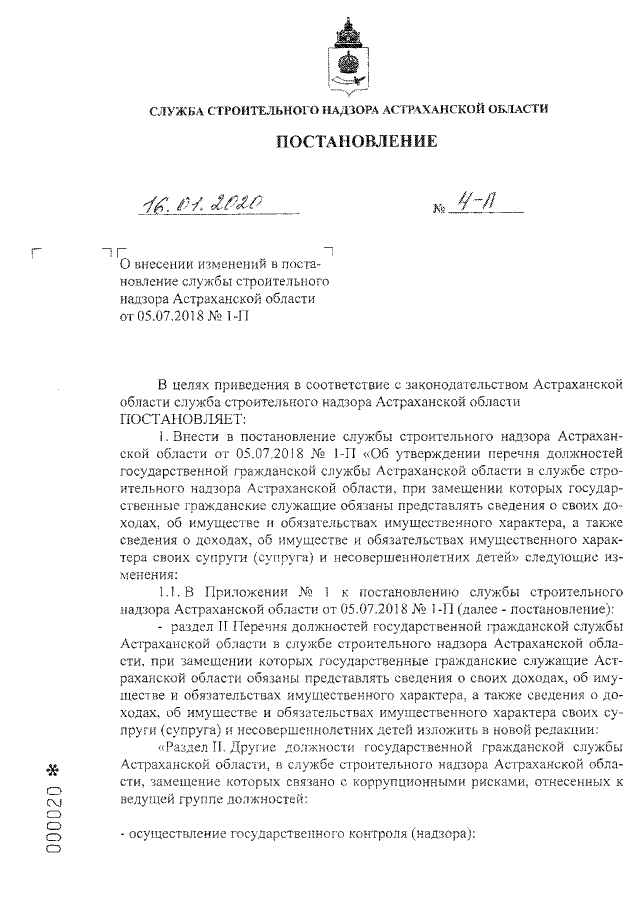 СЛУЖБА СТРОИТЕЛЬНОГО НАДЗОРА АСТРАХАНСКОЙ ОБЛАСТИ

ПОСТАНОВЛЕНИЕ

16.01.2020 № 4-П

О внесении изменений в постановление службы строительного надзора Астраханской области от 05.07.2018 № 1-П

В целях приведения в соответствие с законодательством Астраханской области служба строительного надзора Астраханской области ПОСТАНОВЛЯЕТ:

1. Внести в постановление службы строительного надзора Астраханской области от 05.07.2018 № 1-П «Об утверждении перечня должностей государственной гражданской службы Астраханской области в службе строительного надзора Астраханской области, при замещении которых государственные гражданские служащие обязаны представлять сведения о своих доходах, об имуществе и обязательствах имущественного характера, а также сведения о доходах, об имуществе и обязательствах имущественного характера своих супруги (супруга) и несовершеннолетних детей» следующие изменения:

1.1. В Приложении № 1 к постановлению службы строительного надзора Астраханской области от 05.07.2018 № 1-П (далее - постановление):

- раздел II Перечня должностей государственной гражданской службы Астраханской области в службе строительного надзора Астраханской области, при замещении которых государственные гражданские служащие Астраханской области обязаны представлять сведения о своих доходах, об имуществе и обязательствах имущественного характера, а также сведения о доходах, об имуществе и обязательствах имущественного характера своих супруги (супруга) и несовершеннолетних детей изложить в новой редакции:

«Раздел II. Другие должности государственной гражданской службы Астраханской области, в службе строительного надзора Астраханской области, замещение которых связано с коррупционными рисками, отнесенных к ведущей группе должностей:

- осуществление государственного контроля (надзора):

000020 *